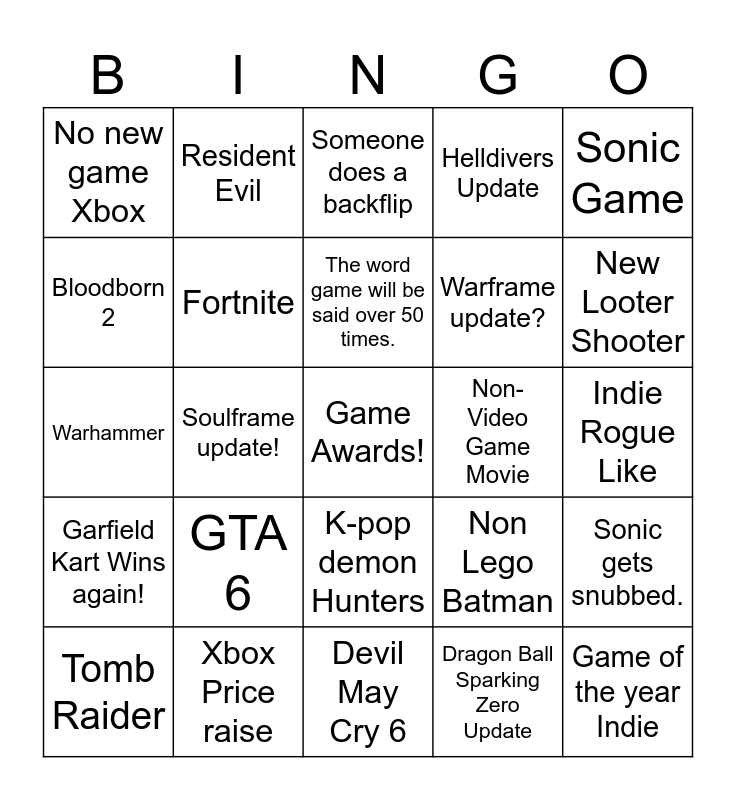 | B | I | N | G | O |
|---|---|---|---|---|
| No new game Xbox | Resident Evil | Someone does a backflip | Helldivers Update | Sonic Game |
| Bloodborn 2 | Fortnite | The word game will be said over 50 times. | Warframe update? | New Looter Shooter |
| Warhammer | Soulframe update! | Game Awards! | Non-Video Game Movie | Indie Rogue Like |
| Garfield Kart Wins again! | GTA 6 | K-pop demon Hunters | Non Lego Batman | Sonic gets snubbed. |
| Tomb Raider | Xbox Price raise | Devil May Cry 6 | Dragon Ball Sparking Zero Update | Game of the year Indie |